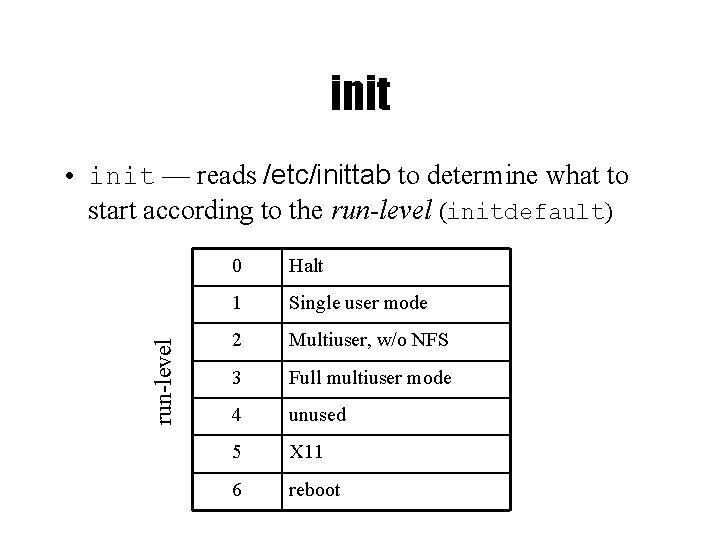 init

• init — reads /etc/inittab to determine what to start according to the run-level (initdefault)

run-level

| 0 | Halt |
|---|---|
| 1 | Single user mode |
| 2 | Multiuser, w/o NFS |
| 3 | Full multiuser mode |
| 4 | unused |
| 5 | X11 |
| 6 | reboot |